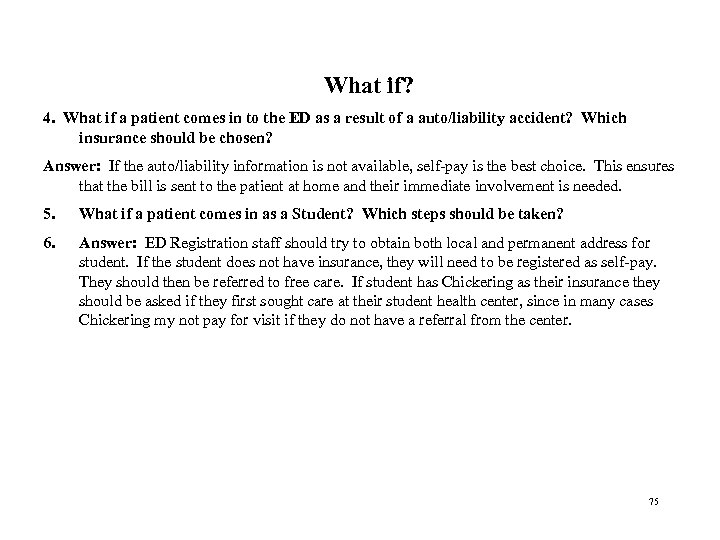 What if?

4. What if a patient comes in to the ED as a result of a auto/liability accident? Which insurance should be chosen?

Answer: If the auto/liability information is not available, self-pay is the best choice. This ensures that the bill is sent to the patient at home and their immediate involvement is needed.

5. What if a patient comes in as a Student? Which steps should be taken?

6. Answer: ED Registration staff should try to obtain both local and permanent address for student. If the student does not have insurance, they will need to be registered as self-pay. They should then be referred to free care. If student has Chickering as their insurance they should be asked if they first sought care at their student health center, since in many cases Chickering my not pay for visit if they do not have a referral from the center.

75